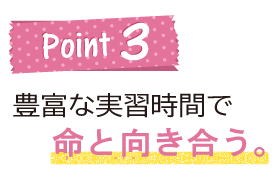 Point 3

豊富な実習時間で
命と向き合う。